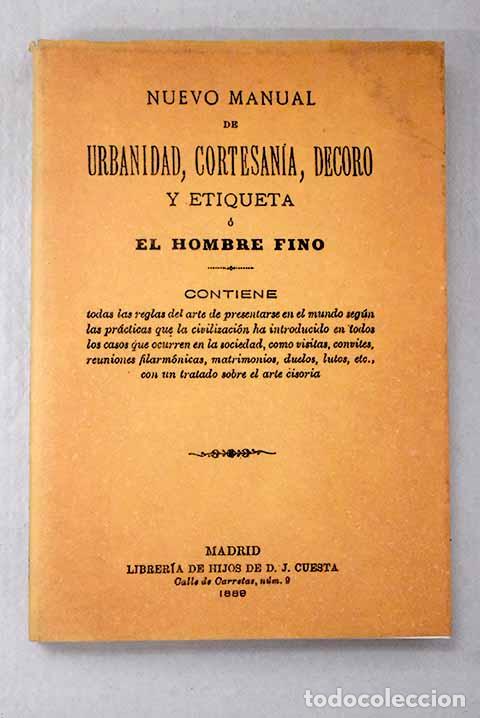 NUEVO MANUAL
DE
URBANIDAD, CORTESANÍA, DECORO
Y ETIQUETA
ó
EL HOMBRE FINO

CONTIENE
todas las reglas del arte de presentarse en el mundo según las prácticas que la civilización ha introducido en todos los casos que ocurren en la sociedad, como visitas, convites, reuniones filarmónicas, matrimonios, duelos, lutos, etc., con un tratado sobre el arte cisoria

MADRID
LIBRERÍA DE HIJOS DE D. J. CUESTA
Calle de Carretas, núm. 9
1889

todocoleccion